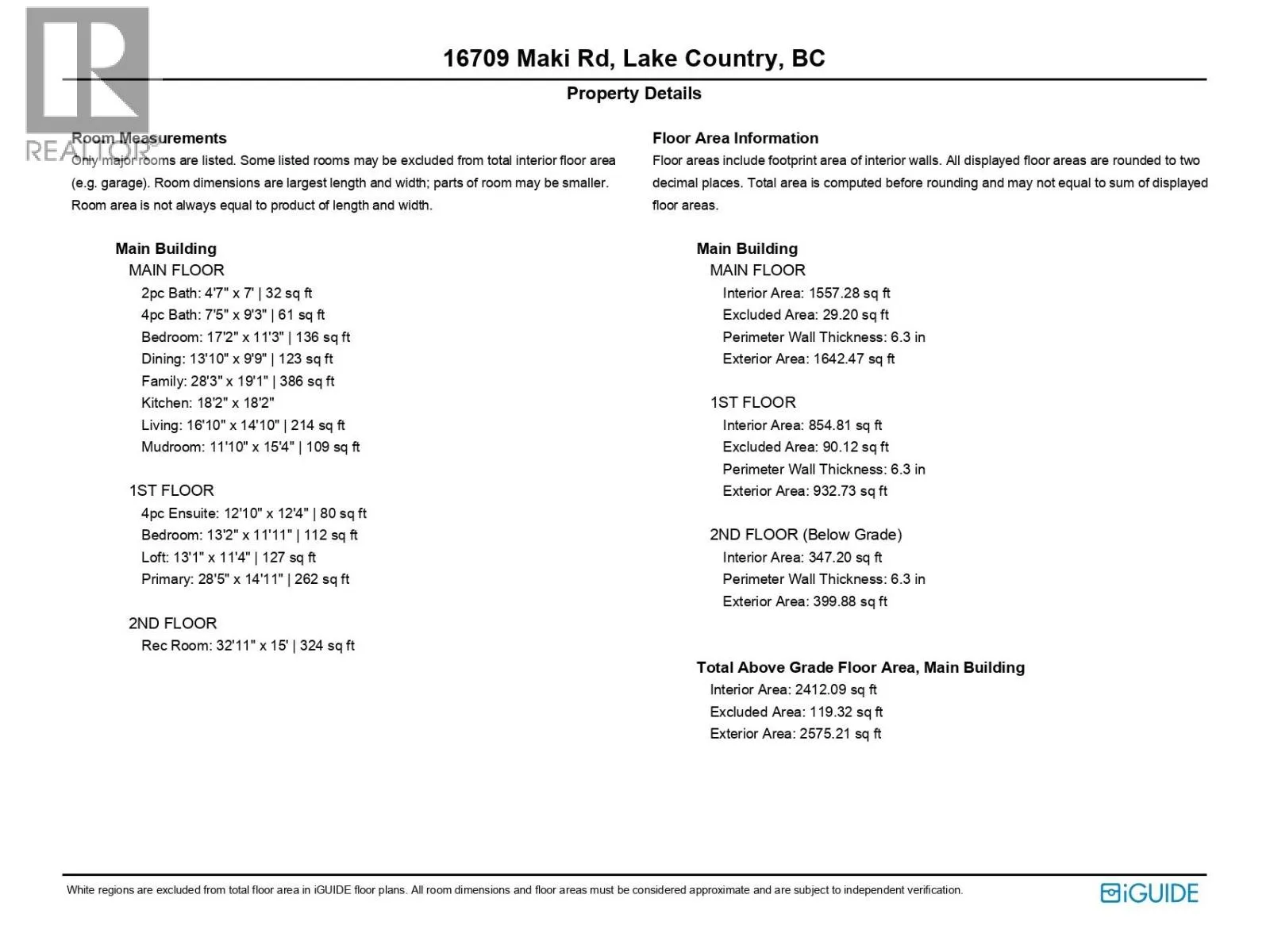 REALTOR®

16709 Maki Rd, Lake Country, BC

Property Details

Room Measurements

Only major rooms are listed. Some listed rooms may be excluded from total interior floor area (e.g. garage). Room dimensions are largest length and width; parts of room may be smaller. Room area is not always equal to product of length and width.

Main Building
MAIN FLOOR
2pc Bath: 4'7" x 7' | 32 sq ft
4pc Bath: 7'5" x 9'3" | 61 sq ft
Bedroom: 17'2" x 11'3" | 136 sq ft
Dining: 13'10" x 9'9" | 123 sq ft
Family: 28'3" x 19'1" | 386 sq ft
Kitchen: 18'2" x 18'2"
Living: 16'10" x 14'10" | 214 sq ft
Mudroom: 11'10" x 15'4" | 109 sq ft

1ST FLOOR
4pc Ensuite: 12'10" x 12'4" | 80 sq ft
Bedroom: 13'2" x 11'11" | 112 sq ft
Loft: 13'1" x 11'4" | 127 sq ft
Primary: 28'5" x 14'11" | 262 sq ft

2ND FLOOR
Rec Room: 32'11" x 15' | 324 sq ft

Floor Area Information

Floor areas include footprint area of interior walls. All displayed floor areas are rounded to two decimal places. Total area is computed before rounding and may not equal to sum of displayed floor areas.

Main Building
MAIN FLOOR
Interior Area: 1557.28 sq ft
Excluded Area: 29.20 sq ft
Perimeter Wall Thickness: 6.3 in
Exterior Area: 1642.47 sq ft

1ST FLOOR
Interior Area: 854.81 sq ft
Excluded Area: 90.12 sq ft
Perimeter Wall Thickness: 6.3 in
Exterior Area: 932.73 sq ft

2ND FLOOR (Below Grade)
Interior Area: 347.20 sq ft
Perimeter Wall Thickness: 6.3 in
Exterior Area: 399.88 sq ft

Total Above Grade Floor Area, Main Building
Interior Area: 2412.09 sq ft
Excluded Area: 119.32 sq ft
Exterior Area: 2575.21 sq ft

White regions are excluded from total floor area in iGUIDE floor plans. All room dimensions and floor areas must be considered approximate and are subject to independent verification.

iGUIDE